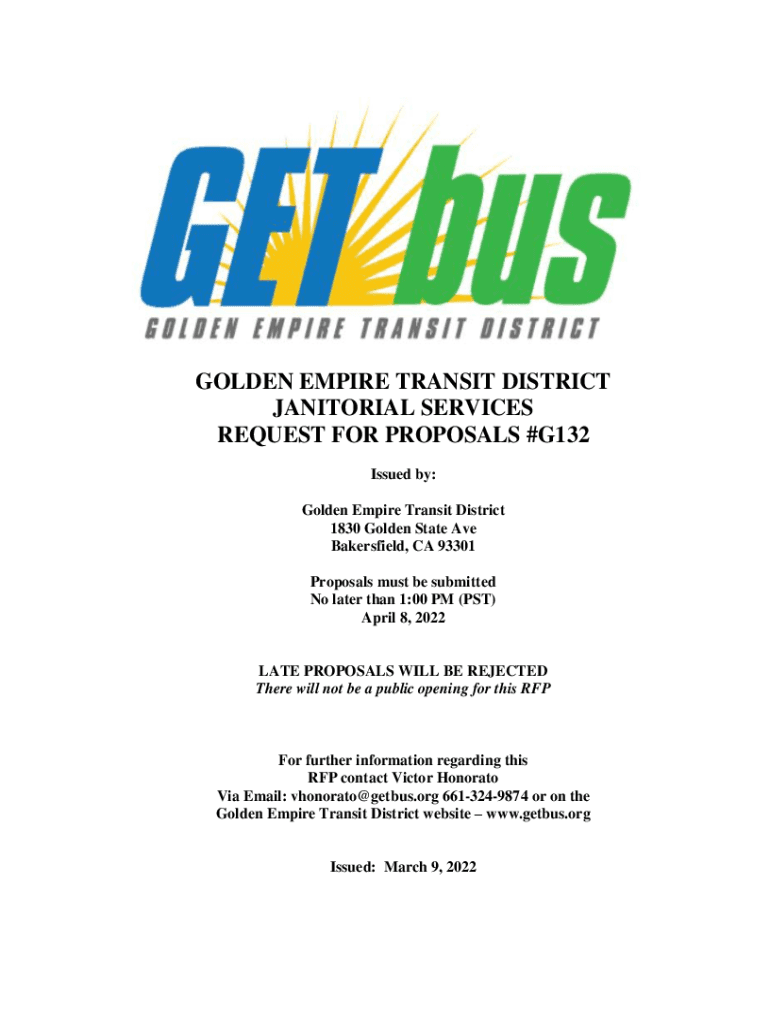 GET bus
GOLDEN EMPIRE TRANSIT DISTRICT

GOLDEN EMPIRE TRANSIT DISTRICT
JANITORIAL SERVICES
REQUEST FOR PROPOSALS #G132

Issued by:

Golden Empire Transit District
1830 Golden State Ave
Bakersfield, CA 93301

Proposals must be submitted
No later than 1:00 PM (PST)
April 8, 2022

LATE PROPOSALS WILL BE REJECTED
There will not be a public opening for this RFP

For further information regarding this
RFP contact Victor Honorato
Via Email: vhonorato@getbus.org 661-324-9874 or on the
Golden Empire Transit District website – www.getbus.org

Issued: March 9, 2022